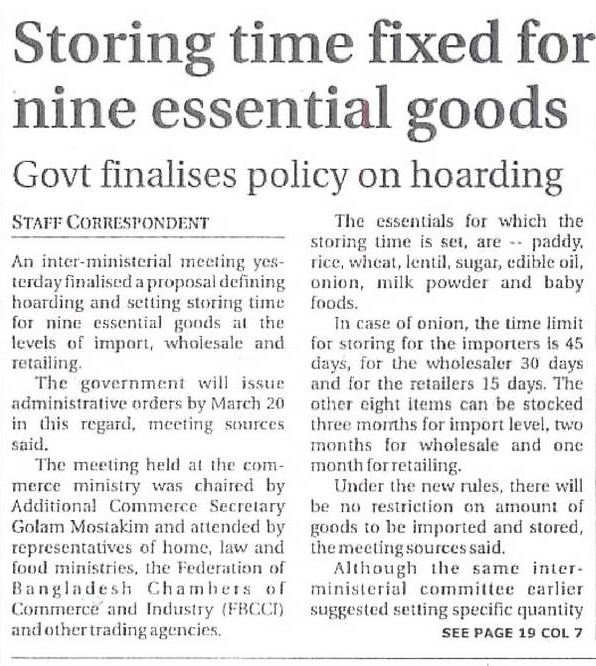 Storing time fixed for nine essential goods

Govt finalises policy on hoarding

STAFF CORRESPONDENT

An inter-ministerial meeting yesterday finalised a proposal defining hoarding and setting storing time for nine essential goods at the levels of import, wholesale and retailing.

The government will issue administrative orders by March 20 in this regard, meeting sources said.

The meeting held at the commerce ministry was chaired by Additional Commerce Secretary Golam Mostakim and attended by representatives of home, law and food ministries, the Federation of Bangladesh Chambers of Commerce and Industry (FBCCI) and other trading agencies.

The essentials for which the storing time is set, are -- paddy, rice, wheat, lentil, sugar, edible oil, onion, milk powder and baby foods.

In case of onion, the time limit for storing for the importers is 45 days, for the wholesaler 30 days and for the retailers 15 days. The other eight items can be stocked three months for import level, two months for wholesale and one month for retailing.

Under the new rules, there will be no restriction on amount of goods to be imported and stored, the meeting sources said.

Although the same inter-ministerial committee earlier suggested setting specific quantity

SEE PAGE 19 COL 7